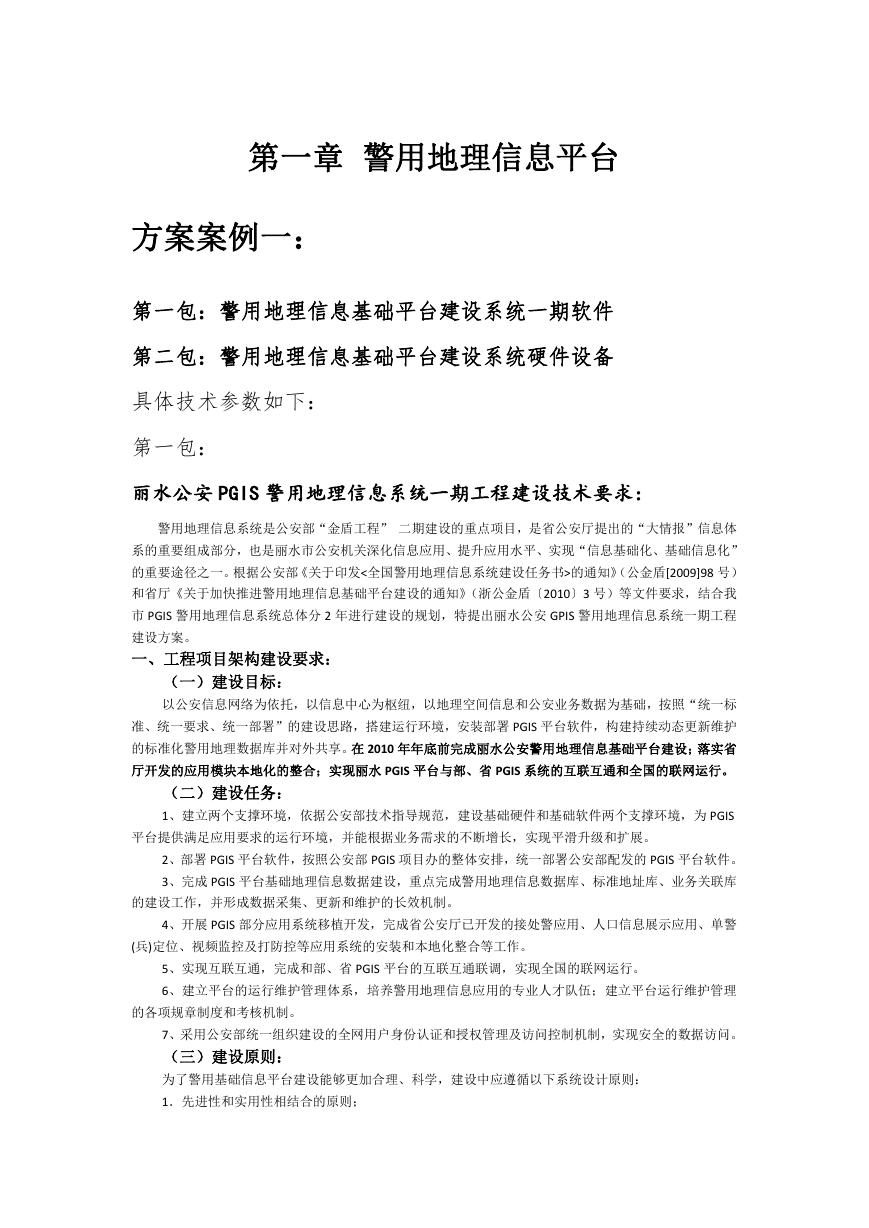 第一章 警用地理信息平台

方案案例一：

第一包：警用地理信息基础平台建设系统一期软件

第二包：警用地理信息基础平台建设系统硬件设备

具体技术参数如下：

第一包：

丽水公安PGIS警用地理信息系统一期工程建设技术要求：

警用地理信息系统是公安部“金盾工程” 二期建设的重点项目，是省公安厅提出的“大情报”信息体系的重要组成部分，也是丽水市公安机关深化信息应用、提升应用水平、实现“信息基础化、基础信息化”的重要途径之一。根据公安部《关于印发<全国警用地理信息系统建设任务书>的通知》(公金盾[2009]98号）和省厅《关于加快推进警用地理信息基础平台建设的通知》(浙公金盾〔2010〕3号）等文件要求，结合我市PGIS警用地理信息系统总体分2年进行建设的规划，特提出丽水公安GPIS警用地理信息系统一期工程建设方案。

一、工程项目架构建设要求：

（一）建设目标：

以公安信息网络为依托，以信息中心为枢纽，以地理空间信息和公安业务数据为基础，按照“统一标准、统一要求、统一部署”的建设思路，搭建运行环境，安装部署PGIS平台软件，构建持续动态更新维护的标准化警用地理数据库并对外共享。在2010年年底前完成丽水公安警用地理信息基础平台建设；落实省厅开发的应用模块本地化的整合；实现丽水PGIS平台与部、省PGIS系统的互联互通和全国的联网运行。

（二）建设任务：

1、建立两个支撑环境，依据公安部技术指导规范，建设基础硬件和基础软件两个支撑环境，为PGIS平台提供满足应用要求的运行环境，并能根据业务需求的不断增长，实现平滑升级和扩展。

2、部署PGIS平台软件，按照公安部PGIS项目办的整体安排，统一部署公安部配发的PGIS平台软件。

3、完成PGIS平台基础地理信息数据建设，重点完成警用地理信息数据库、标准地址库、业务关联库的建设工作，并形成数据采集、更新和维护的长效机制。

4、开展PGIS部分应用系统移植开发，完成省公安厅已开发的接处警应用、人口信息展示应用、单警(兵)定位、视频监控及打防控等应用系统的安装和本地化整合等工作。

5、实现互联互通，完成和部、省PGIS平台的互联互通联调，实现全国的联网运行。

6、建立平台的运行维护管理体系，培养警用地理信息应用的专业人才队伍；建立平台运行维护管理的各项规章制度和考核机制。

7、采用公安部统一组织建设的全网用户身份认证和授权管理及访问控制机制，实现安全的数据访问。

（三）建设原则：

为了警用基础信息平台建设能够更加合理、科学，建设中应遵循以下系统设计原则：

1．先进性和实用性相结合的原则；